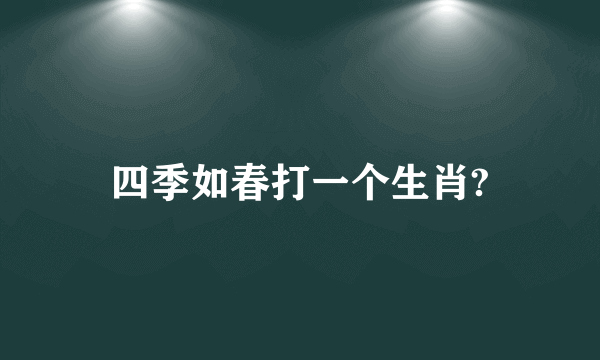 四季如春打一个生肖?